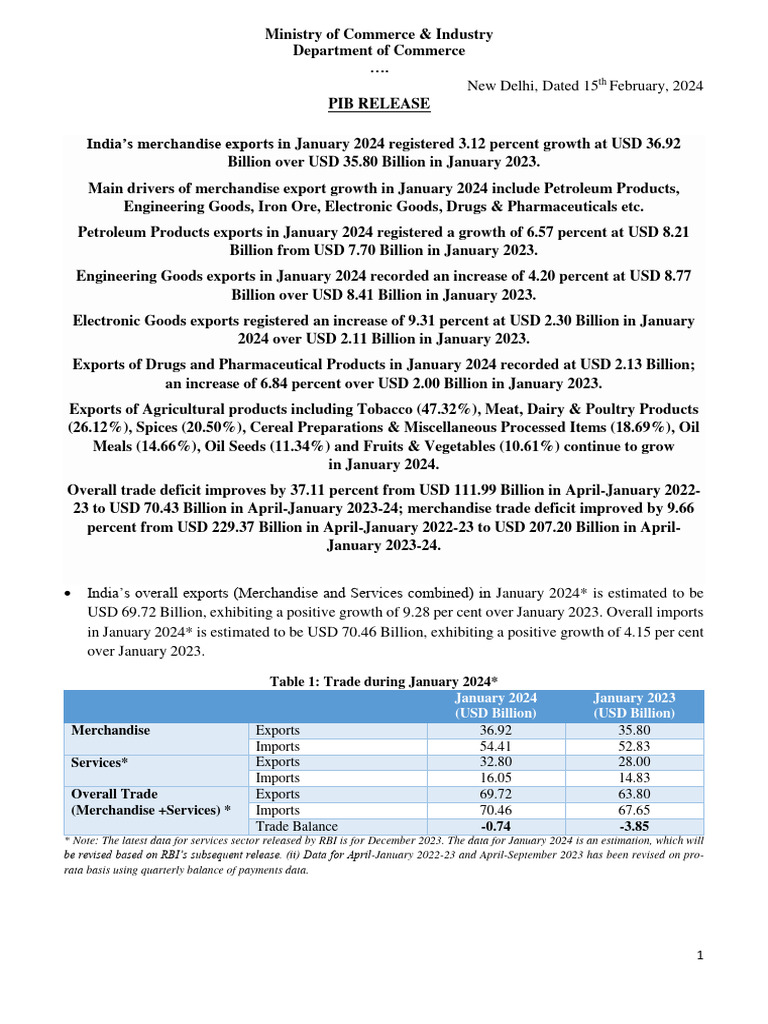 Ministry of Commerce & Industry
Department of Commerce
….

New Delhi, Dated 15$^{th}$ February, 2024

PIB RELEASE

India's merchandise exports in January 2024 registered 3.12 percent growth at USD 36.92 Billion over USD 35.80 Billion in January 2023.

Main drivers of merchandise export growth in January 2024 include Petroleum Products, Engineering Goods, Iron Ore, Electronic Goods, Drugs & Pharmaceuticals etc.

Petroleum Products exports in January 2024 registered a growth of 6.57 percent at USD 8.21 Billion from USD 7.70 Billion in January 2023.

Engineering Goods exports in January 2024 recorded an increase of 4.20 percent at USD 8.77 Billion over USD 8.41 Billion in January 2023.

Electronic Goods exports registered an increase of 9.31 percent at USD 2.30 Billion in January 2024 over USD 2.11 Billion in January 2023.

Exports of Drugs and Pharmaceutical Products in January 2024 recorded at USD 2.13 Billion; an increase of 6.84 percent over USD 2.00 Billion in January 2023.

Exports of Agricultural products including Tobacco (47.32%), Meat, Dairy & Poultry Products (26.12%), Spices (20.50%), Cereal Preparations & Miscellaneous Processed Items (18.69%), Oil Meals (14.66%), Oil Seeds (11.34%) and Fruits & Vegetables (10.61%) continue to grow in January 2024.

Overall trade deficit improves by 37.11 percent from USD 111.99 Billion in April-January 2022-23 to USD 70.43 Billion in April-January 2023-24; merchandise trade deficit improved by 9.66 percent from USD 229.37 Billion in April-January 2022-23 to USD 207.20 Billion in April-January 2023-24.

• India's overall exports (Merchandise and Services combined) in January 2024* is estimated to be USD 69.72 Billion, exhibiting a positive growth of 9.28 per cent over January 2023. Overall imports in January 2024* is estimated to be USD 70.46 Billion, exhibiting a positive growth of 4.15 per cent over January 2023.

Table 1: Trade during January 2024*

| | | January 2024 (USD Billion) | January 2023 (USD Billion) |
|---|---|---|---|
| Merchandise | Exports | 36.92 | 35.80 |
| | Imports | 54.41 | 52.83 |
| Services* | Exports | 32.80 | 28.00 |
| | Imports | 16.05 | 14.83 |
| Overall Trade (Merchandise +Services) * | Exports | 69.72 | 63.80 |
| | Imports | 70.46 | 67.65 |
| | Trade Balance | -0.74 | -3.85 |

* Note: The latest data for services sector released by RBI is for December 2023. The data for January 2024 is an estimation, which will be revised based on RBI's subsequent release. (ii) Data for April-January 2022-23 and April-September 2023 has been revised on pro-rata basis using quarterly balance of payments data.

1